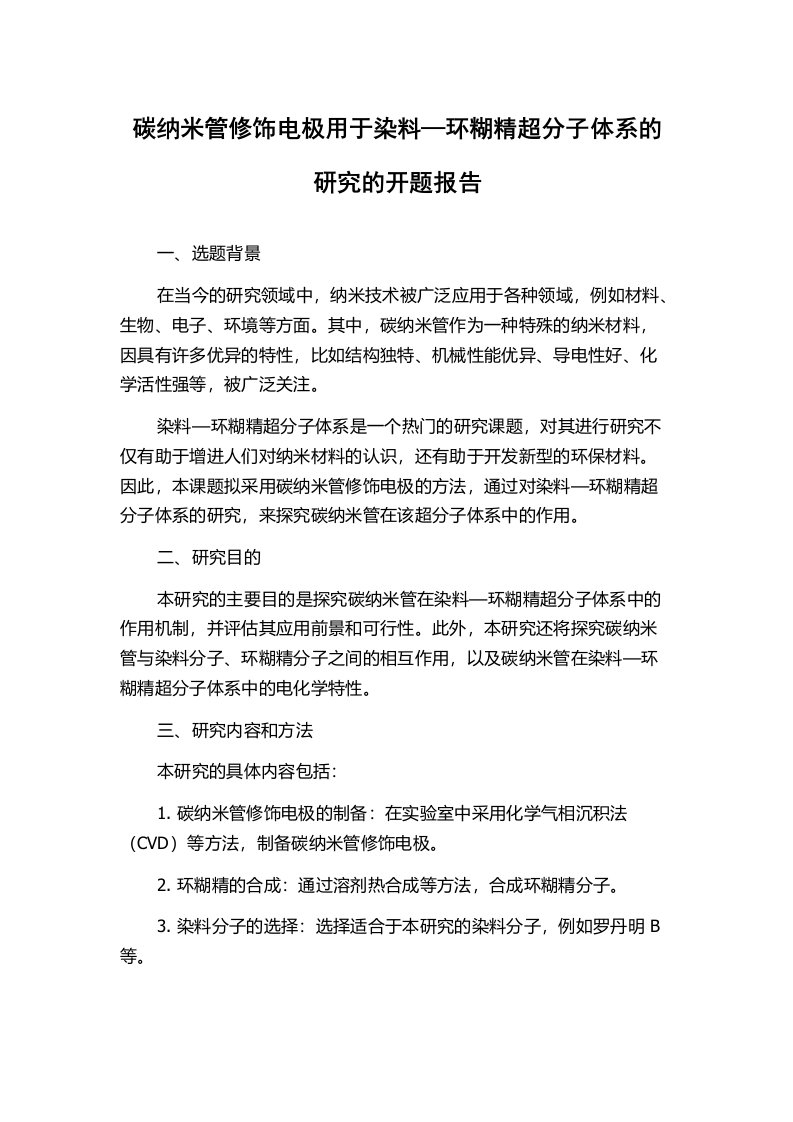 碳纳米管修饰电极用于染料—环糊精超分子体系的研究的开题报告

一、选题背景

在当今的研究领域中，纳米技术被广泛应用于各种领域，例如材料、生物、电子、环境等方面。其中，碳纳米管作为一种特殊的纳米材料，因具有许多优异的特性，比如结构独特、机械性能优异、导电性好、化学活性强等，被广泛关注。

染料—环糊精超分子体系是一个热门的研究课题，对其进行研究不仅有助于增进人们对纳米材料的认识，还有助于开发新型的环保材料。因此，本课题拟采用碳纳米管修饰电极的方法，通过对染料—环糊精超分子体系的研究，来探究碳纳米管在该超分子体系中的作用。

二、研究目的

本研究的主要目的是探究碳纳米管在染料—环糊精超分子体系中的作用机制，并评估其应用前景和可行性。此外，本研究还将探究碳纳米管与染料分子、环糊精分子之间的相互作用，以及碳纳米管在染料—环糊精超分子体系中的电化学特性。

三、研究内容和方法

本研究的具体内容包括：

1. 碳纳米管修饰电极的制备：在实验室中采用化学气相沉积法（CVD）等方法，制备碳纳米管修饰电极。

2. 环糊精的合成：通过溶剂热合成等方法，合成环糊精分子。

3. 染料分子的选择：选择适合于本研究的染料分子，例如罗丹明 B 等。